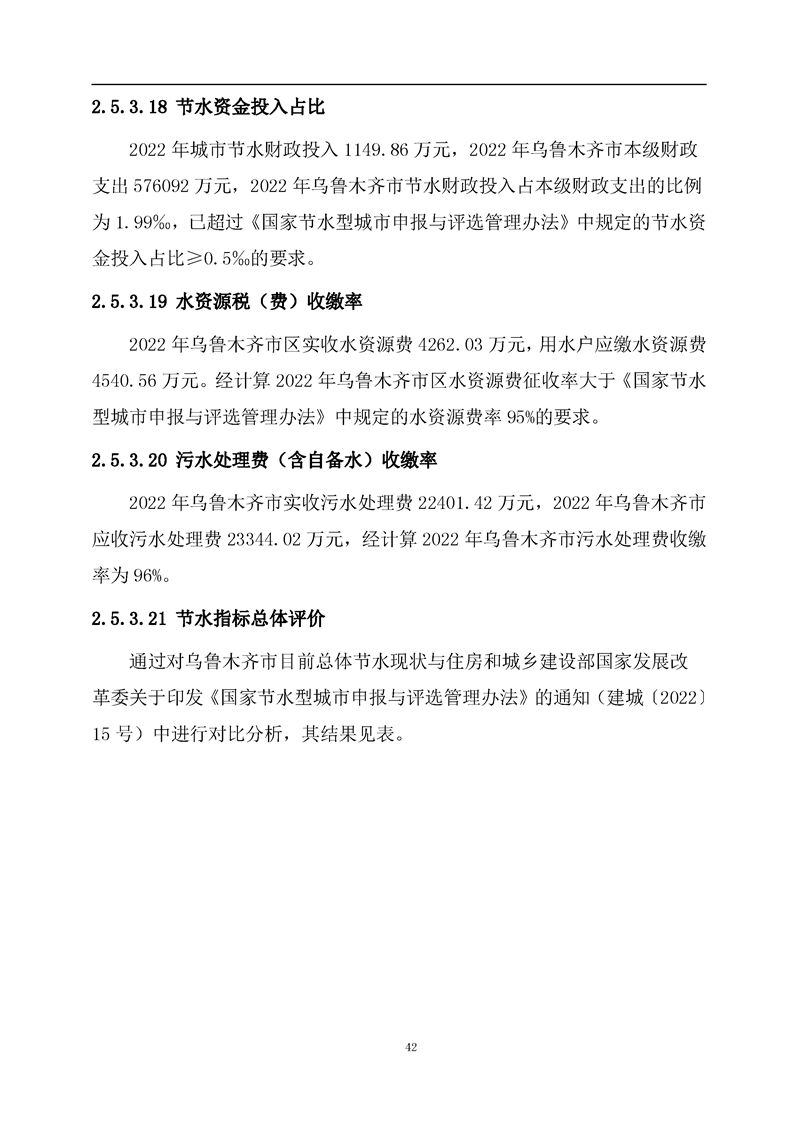 2.5.3.18 节水资金投入占比

2022 年城市节水财政投入 1149.86 万元，2022 年乌鲁木齐市本级财政支出 576092 万元，2022 年乌鲁木齐市节水财政投入占本级财政支出的比例为 1.99‰，已超过《国家节水型城市申报与评选管理办法》中规定的节水资金投入占比≥0.5‰的要求。

2.5.3.19 水资源税（费）收缴率

2022 年乌鲁木齐市区实收水资源费 4262.03 万元，用水户应缴水资源费 4540.56 万元。经计算 2022 年乌鲁木齐市区水资源费征收率大于《国家节水型城市申报与评选管理办法》中规定的水资源费率 95%的要求。

2.5.3.20 污水处理费（含自备水）收缴率

2022 年乌鲁木齐市实收污水处理费 22401.42 万元，2022 年乌鲁木齐市应收污水处理费 23344.02 万元，经计算 2022 年乌鲁木齐市污水处理费收缴率为 96%。

2.5.3.21 节水指标总体评价

通过对乌鲁木齐市目前总体节水现状与住房和城乡建设部国家发展改革委关于印发《国家节水型城市申报与评选管理办法》的通知（建城〔2022〕15 号）中进行对比分析，其结果见表。

42